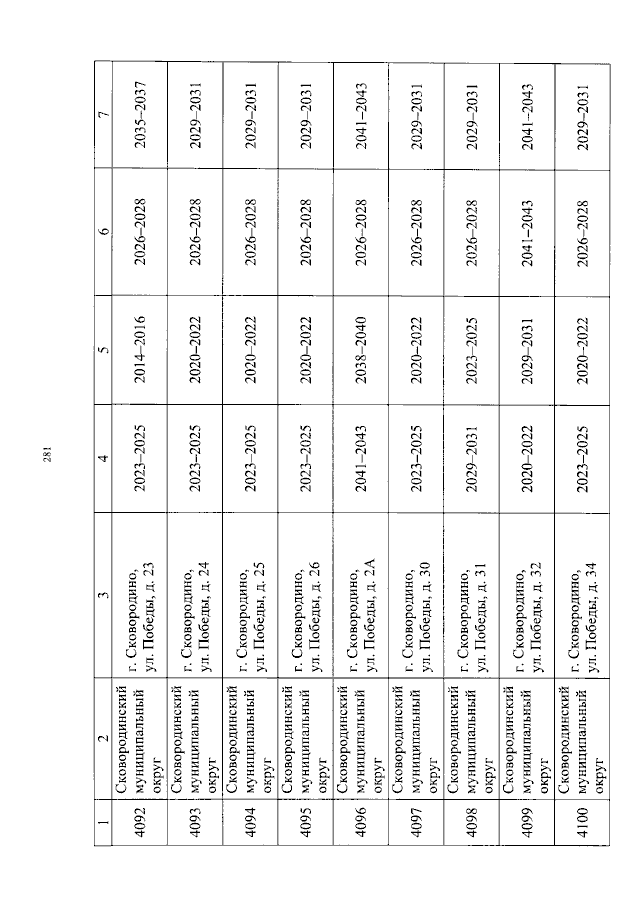 281

| 1 | 2 | 3 | 4 | 5 | 6 | 7 |
|---|---|---|---|---|---|---|
| 4092 | Сковородинский муниципальный округ | г. Сковородино, ул. Победы, д. 23 | 2023–2025 | 2014–2016 | 2026–2028 | 2035–2037 |
| 4093 | Сковородинский муниципальный округ | г. Сковородино, ул. Победы, д. 24 | 2023–2025 | 2020–2022 | 2026–2028 | 2029–2031 |
| 4094 | Сковородинский муниципальный округ | г. Сковородино, ул. Победы, д. 25 | 2023–2025 | 2020–2022 | 2026–2028 | 2029–2031 |
| 4095 | Сковородинский муниципальный округ | г. Сковородино, ул. Победы, д. 26 | 2023–2025 | 2020–2022 | 2026–2028 | 2029–2031 |
| 4096 | Сковородинский муниципальный округ | г. Сковородино, ул. Победы, д. 2А | 2041–2043 | 2038–2040 | 2026–2028 | 2041–2043 |
| 4097 | Сковородинский муниципальный округ | г. Сковородино, ул. Победы, д. 30 | 2023–2025 | 2020–2022 | 2026–2028 | 2029–2031 |
| 4098 | Сковородинский муниципальный округ | г. Сковородино, ул. Победы, д. 31 | 2029–2031 | 2023–2025 | 2026–2028 | 2029–2031 |
| 4099 | Сковородинский муниципальный округ | г. Сковородино, ул. Победы, д. 32 | 2020–2022 | 2029–2031 | 2041–2043 | 2041–2043 |
| 4100 | Сковородинский муниципальный округ | г. Сковородино, ул. Победы, д. 34 | 2023–2025 | 2020–2022 | 2026–2028 | 2029–2031 |